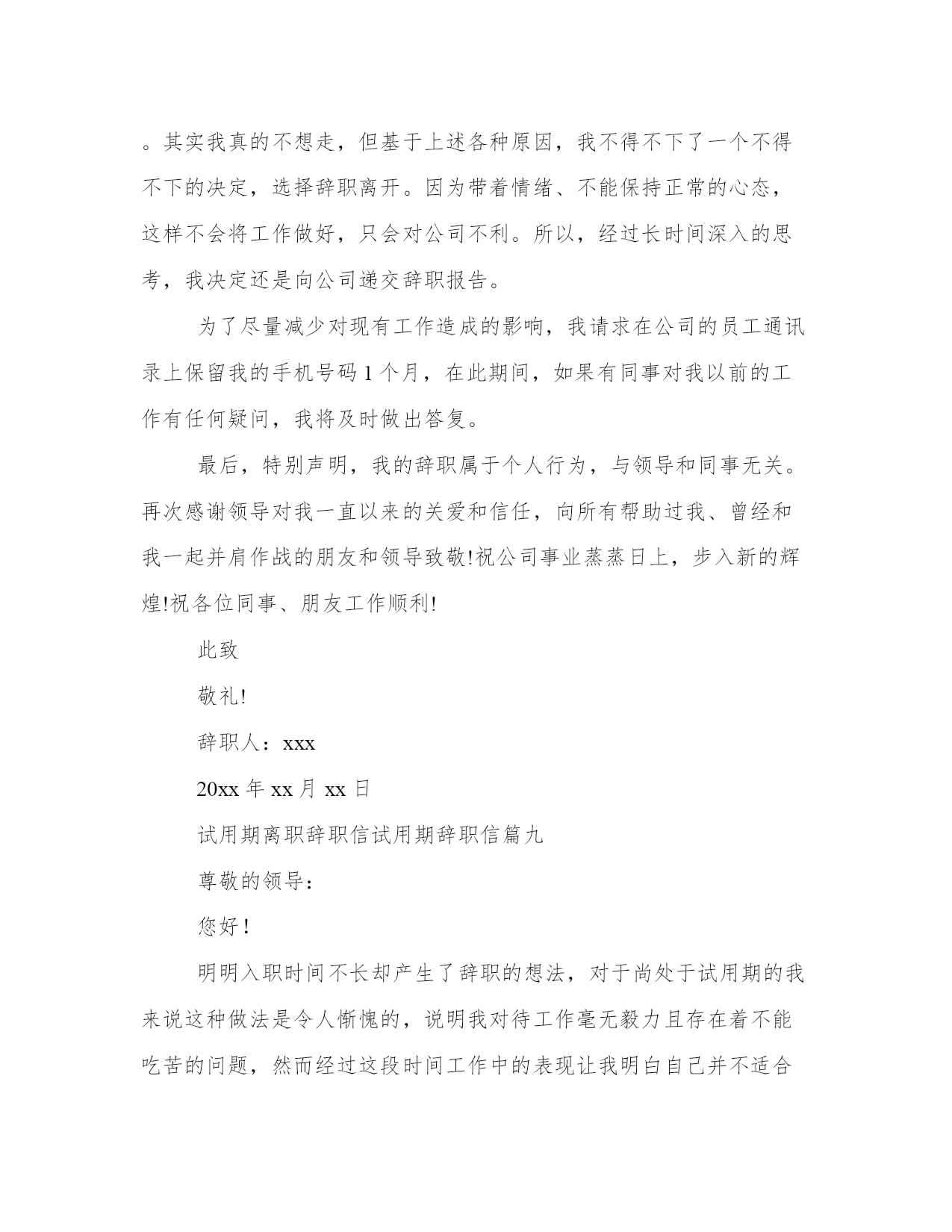 。其实我真的不想走，但基于上述各种原因，我不得不下了一个不得不下的决定，选择辞职离开。因为带着情绪、不能保持正常的心态，这样不会将工作做好，只会对公司不利。所以，经过长时间深入的思考，我决定还是向公司递交辞职报告。

为了尽量减少对现有工作造成的影响，我请求在公司的员工通讯录上保留我的手机号码 1 个月，在此期间，如果有同事对我以前的工作有任何疑问，我将及时做出答复。

最后，特别声明，我的辞职属于个人行为，与领导和同事无关。再次感谢领导对我一直以来的关爱和信任，向所有帮助过我、曾经和我一起并肩作战的朋友和领导致敬!祝公司事业蒸蒸日上，步入新的辉煌!祝各位同事、朋友工作顺利!

此致

敬礼!

辞职人：xxx

20xx 年 xx 月 xx 日

试用期离职辞职信试用期辞职信篇九

尊敬的领导：

您好！

明明入职时间不长却产生了辞职的想法，对于尚处于试用期的我来说这种做法是令人惭愧的，说明我对待工作毫无毅力且存在着不能吃苦的问题，然而经过这段时间工作中的表现让我明白自己并不适合